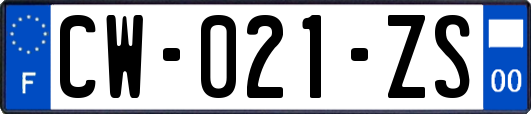 F
CW-021-ZS
00